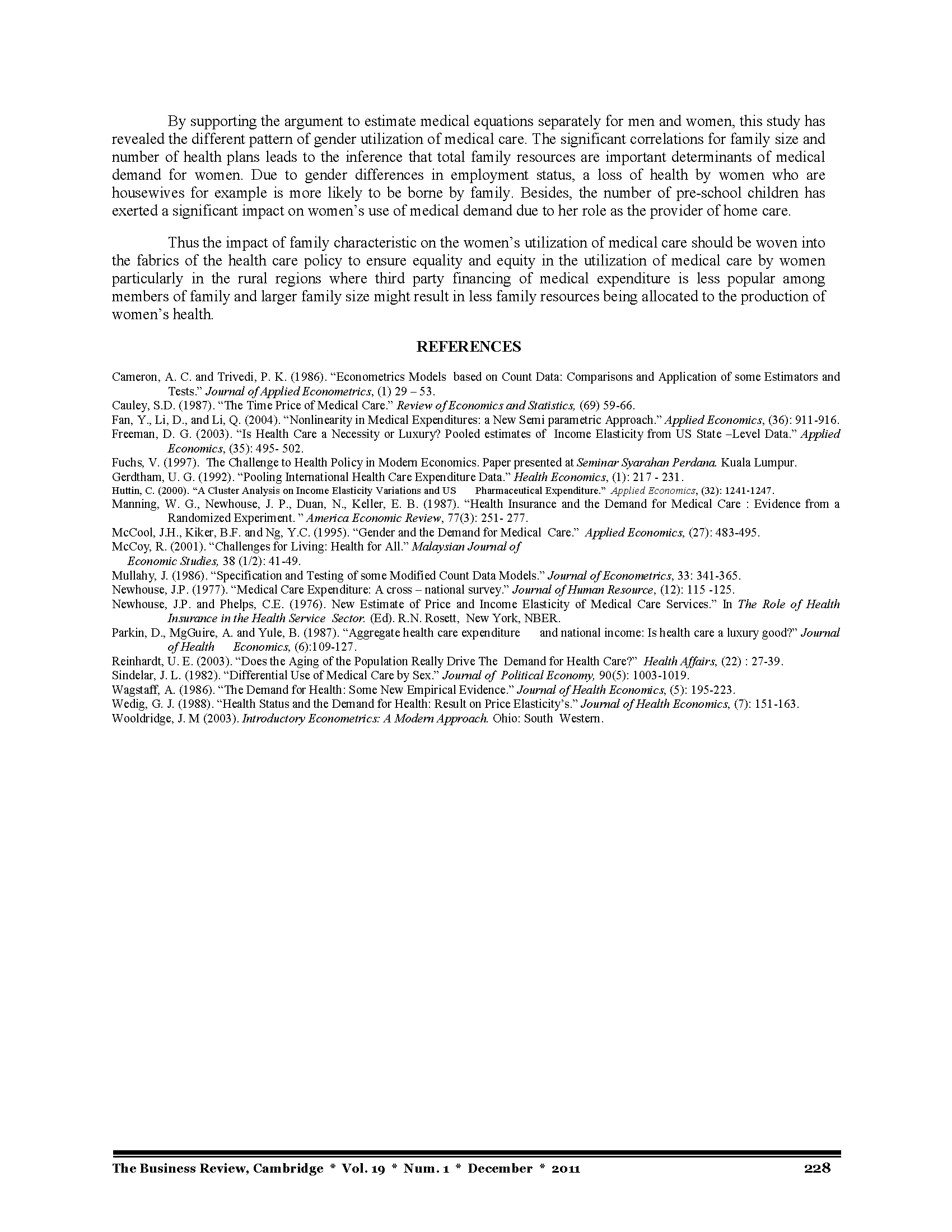 By supporting the argument to estimate medical equations separately for men and women, this study has revealed the different pattern of gender utilization of medical care. The significant correlations for family size and number of health plans leads to the inference that total family resources are important determinants of medical demand for women. Due to gender differences in employment status, a loss of health by women who are housewives for example is more likely to be borne by family. Besides, the number of pre-school children has exerted a significant impact on women's use of medical demand due to her role as the provider of home care.

Thus the impact of family characteristic on the women's utilization of medical care should be woven into the fabrics of the health care policy to ensure equality and equity in the utilization of medical care by women particularly in the rural regions where third party financing of medical expenditure is less popular among members of family and larger family size might result in less family resources being allocated to the production of women's health.

REFERENCES

Cameron, A. C. and Trivedi, P. K. (1986). "Econometrics Models based on Count Data: Comparisons and Application of some Estimators and Tests." Journal of Applied Econometrics, (1) 29 – 53.
Cauley, S.D. (1987). "The Time Price of Medical Care." Review of Economics and Statistics, (69) 59-66.
Fan, Y., Li, D., and Li, Q. (2004). "Nonlinearity in Medical Expenditures: a New Semi parametric Approach." Applied Economics, (36): 911-916.
Freeman, D. G. (2003). "Is Health Care a Necessity or Luxury? Pooled estimates of Income Elasticity from US State –Level Data." Applied Economics, (35): 495- 502.
Fuchs, V. (1997). The Challenge to Health Policy in Modern Economics. Paper presented at Seminar Syarahan Perdana. Kuala Lumpur.
Gerdtham, U. G. (1992). "Pooling International Health Care Expenditure Data." Health Economics, (1): 217 - 231.
Huttin, C. (2000). "A Cluster Analysis on Income Elasticity Variations and US Pharmaceutical Expenditure." Applied Economics, (32): 1241-1247.
Manning, W. G., Newhouse, J. P., Duan, N., Keller, E. B. (1987). "Health Insurance and the Demand for Medical Care : Evidence from a Randomized Experiment. " America Economic Review, 77(3): 251- 277.
McCool, J.H., Kiker, B.F. and Ng, Y.C. (1995). "Gender and the Demand for Medical Care." Applied Economics, (27): 483-495.
McCoy, R. (2001). "Challenges for Living: Health for All." Malaysian Journal of Economic Studies, 38 (1/2): 41-49.
Mullahy, J. (1986). "Specification and Testing of some Modified Count Data Models." Journal of Econometrics, 33: 341-365.
Newhouse, J.P. (1977). "Medical Care Expenditure: A cross – national survey." Journal of Human Resource, (12): 115 -125.
Newhouse, J.P. and Phelps, C.E. (1976). New Estimate of Price and Income Elasticity of Medical Care Services." In The Role of Health Insurance in the Health Service Sector. (Ed). R.N. Rosett, New York, NBER.
Parkin, D., MgGuire, A. and Yule, B. (1987). "Aggregate health care expenditure and national income: Is health care a luxury good?" Journal of Health Economics, (6):109-127.
Reinhardt, U. E. (2003). "Does the Aging of the Population Really Drive The Demand for Health Care?" Health Affairs, (22) : 27-39.
Sindelar, J. L. (1982). "Differential Use of Medical Care by Sex." Journal of Political Economy, 90(5): 1003-1019.
Wagstaff, A. (1986). "The Demand for Health: Some New Empirical Evidence." Journal of Health Economics, (5): 195-223.
Wedig, G. J. (1988). "Health Status and the Demand for Health: Result on Price Elasticity's." Journal of Health Economics, (7): 151-163.
Wooldridge, J. M (2003). Introductory Econometrics: A Modern Approach. Ohio: South Western.

The Business Review, Cambridge * Vol. 19 * Num. 1 * December * 2011 228